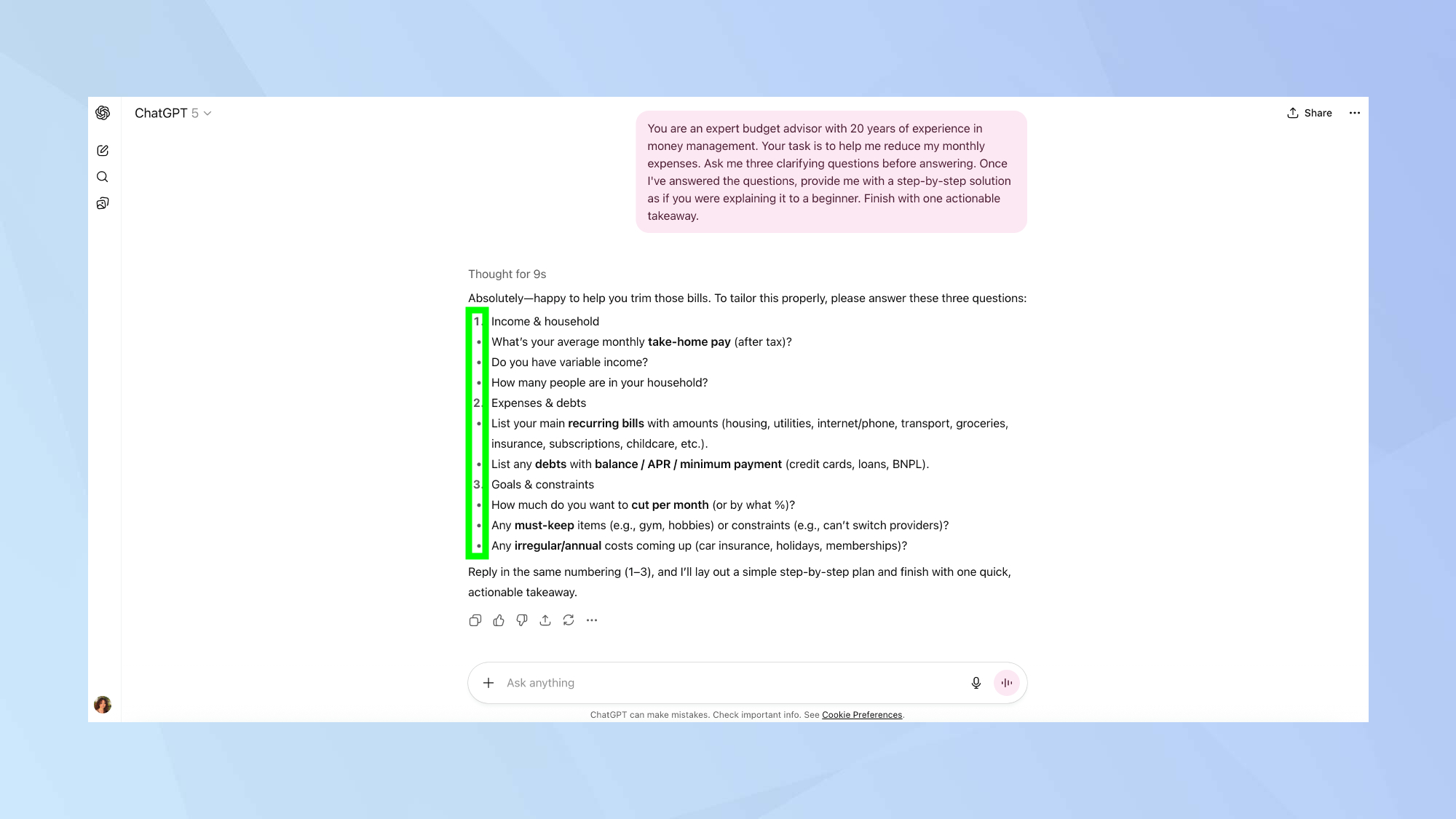 ChatGPT 5

Share

You are an expert budget advisor with 20 years of experience in money management. Your task is to help me reduce my monthly expenses. Ask me three clarifying questions before answering. Once I've answered the questions, provide me with a step-by-step solution as if you were explaining it to a beginner. Finish with one actionable takeaway.

Thought for 9s

Absolutely—happy to help you trim those bills. To tailor this properly, please answer these three questions:

1. Income & household
• What's your average monthly take-home pay (after tax)?
• Do you have variable income?
• How many people are in your household?
2. Expenses & debts
• List your main recurring bills with amounts (housing, utilities, internet/phone, transport, groceries, insurance, subscriptions, childcare, etc.).
• List any debts with balance / APR / minimum payment (credit cards, loans, BNPL).
3. Goals & constraints
• How much do you want to cut per month (or by what %)?
• Any must-keep items (e.g., gym, hobbies) or constraints (e.g., can't switch providers)?
• Any irregular/annual costs coming up (car insurance, holidays, memberships)?

Reply in the same numbering (1–3), and I'll lay out a simple step-by-step plan and finish with one quick, actionable takeaway.

Ask anything

ChatGPT can make mistakes. Check important info. See Cookie Preferences.